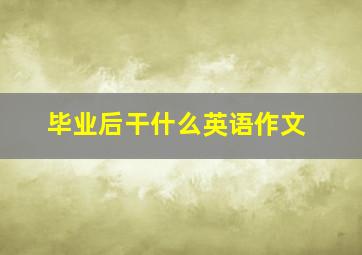 毕业后干什么英语作文